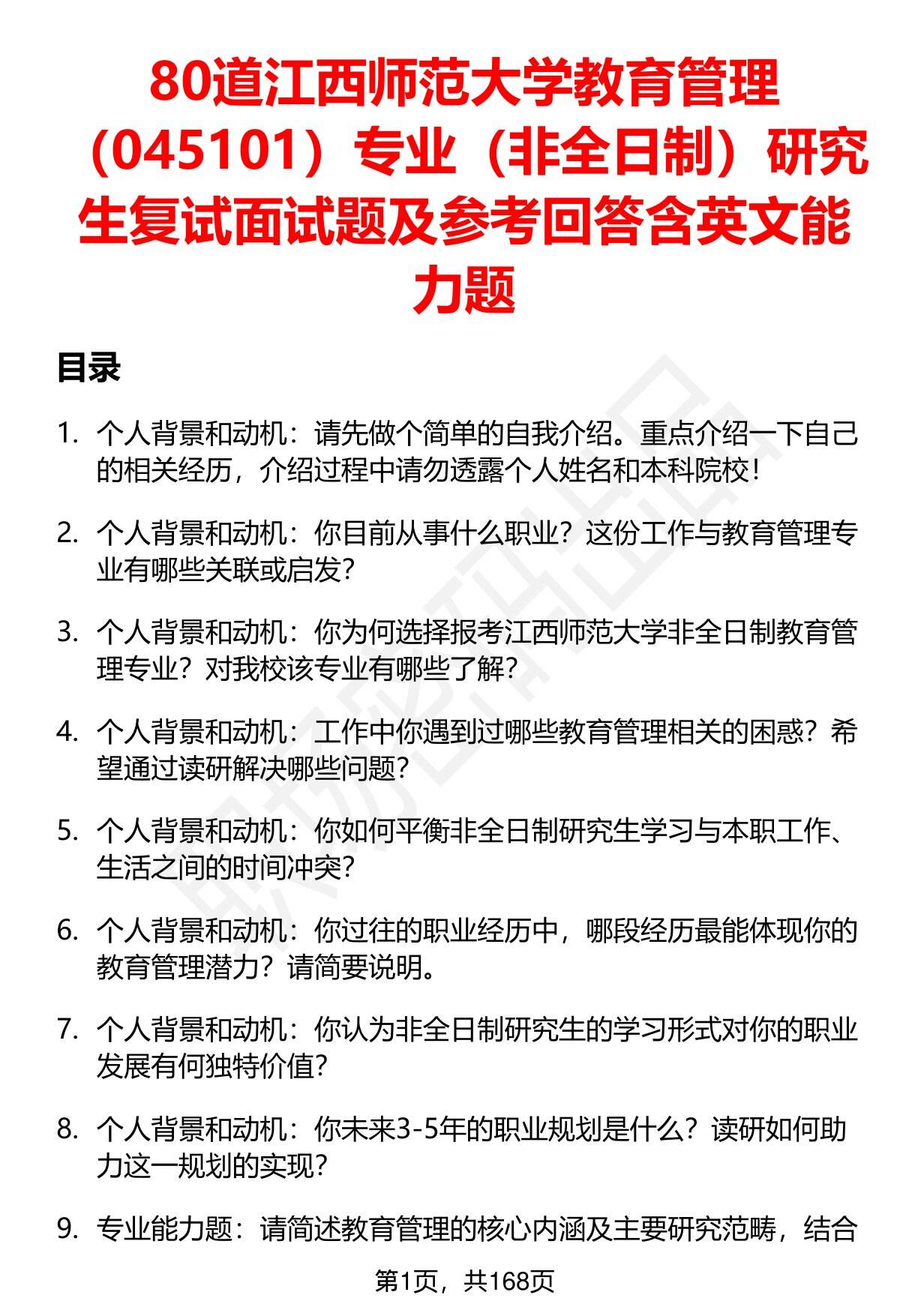 80道江西师范大学教育管理（045101）专业（非全日制）研究生复试面试题及参考回答含英文能力题

目录

1. 个人背景和动机：请先做个简单的自我介绍。重点介绍一下自己的相关经历，介绍过程中请勿透露个人姓名和本科院校！

2. 个人背景和动机：你目前从事什么职业？这份工作与教育管理专业有哪些关联或启发？

3. 个人背景和动机：你为何选择报考江西师范大学非全日制教育管理专业？对我校该专业有哪些了解？

4. 个人背景和动机：工作中你遇到过哪些教育管理相关的困惑？希望通过读研解决哪些问题？

5. 个人背景和动机：你如何平衡非全日制研究生学习与本职工作、生活之间的时间冲突？

6. 个人背景和动机：你过往的职业经历中，哪段经历最能体现你的教育管理潜力？请简要说明。

7. 个人背景和动机：你认为非全日制研究生的学习形式对你的职业发展有何独特价值？

8. 个人背景和动机：你未来3-5年的职业规划是什么？读研如何助力这一规划的实现？

9. 专业能力题：请简述教育管理的核心内涵及主要研究范畴，结合

第1页，共168页